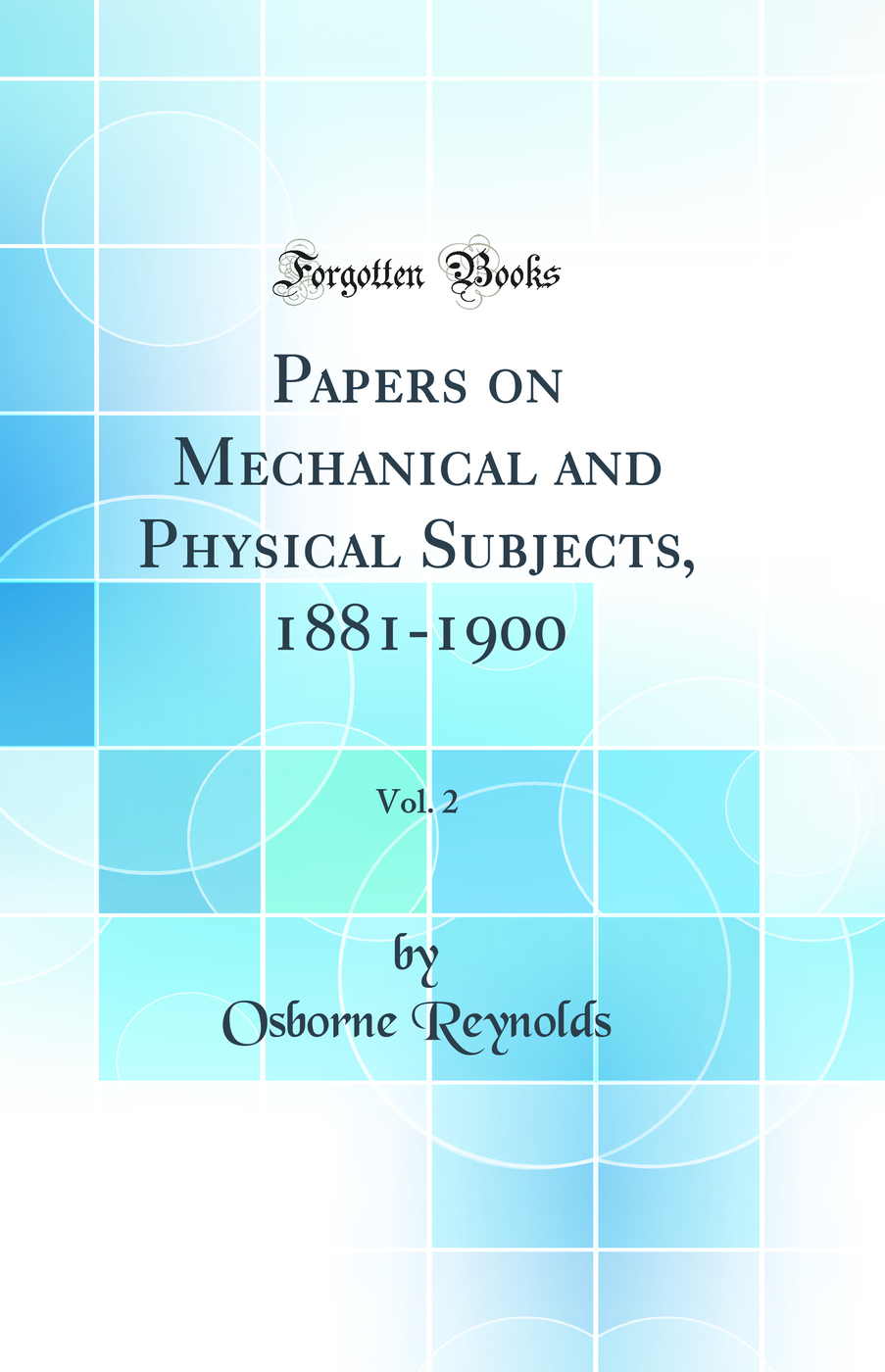 Forgotten Books

Papers on Mechanical and Physical Subjects, 1881-1900

Vol. 2

by
Osborne Reynolds